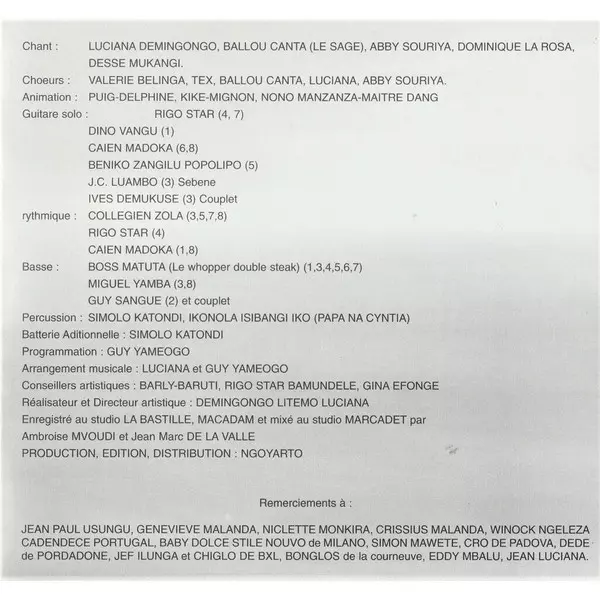 Chant : LUCIANA DEMINGONGO, BALLOU CANTA (LE SAGE), ABBY SOURIYA, DOMINIQUE LA ROSA, DESSE MUKANGI.
Choeurs : VALERIE BELINGA, TEX, BALLOU CANTA, LUCIANA, ABBY SOURIYA.
Animation : PUIG-DELPHINE, KIKE-MIGNON, NONO MANZANZA-MAITRE DANG
Guitare solo : RIGO STAR (4, 7)
DINO VANGU (1)
CAIEN MADOKA (6,8)
BENIKO ZANGILU POPOLIPO (5)
J.C. LUAMBO (3) Sebene
IVES DEMUKUSE (3) Couplet
rythmique : COLLEGIEN ZOLA (3,5,7,8)
RIGO STAR (4)
CAIEN MADOKA (1,8)
Basse : BOSS MATUTA (Le whopper double steak) (1,3,4,5,6,7)
MIGUEL YAMBA (3,8)
GUY SANGUE (2) et couplet
Percussion : SIMOLO KATONDI, IKONOLA ISIBANGI IKO (PAPA NA CYNTIA)
Batterie Aditionnelle : SIMOLO KATONDI
Programmation : GUY YAMEOGO
Arrangement musicale : LUCIANA et GUY YAMEOGO
Conseillers artistiques : BARLY-BARUTI, RIGO STAR BAMUNDELE, GINA EFONGE
Réalisateur et Directeur artistique : DEMINGONGO LITEMO LUCIANA
Enregistré au studio LA BASTILLE, MACADAM et mixé au studio MARCADET par Ambroise MVOUDI et Jean Marc DE LA VALLE
PRODUCTION, EDITION, DISTRIBUTION : NGOYARTO

Remerciements à :

JEAN PAUL USUNGU, GENEVIEVE MALANDA, NICLETTE MONKIRA, CRISSIUS MALANDA, WINOCK NGELEZA CADENDECE PORTUGAL, BABY DOLCE STILE NOUVO de MILANO, SIMON MAWETE, CRO DE PADOVA, DEDE de PORDADONE, JEF ILUNGA et CHIGLO DE BXL, BONGLOS de la courneuve, EDDY MBALU, JEAN LUCIANA.